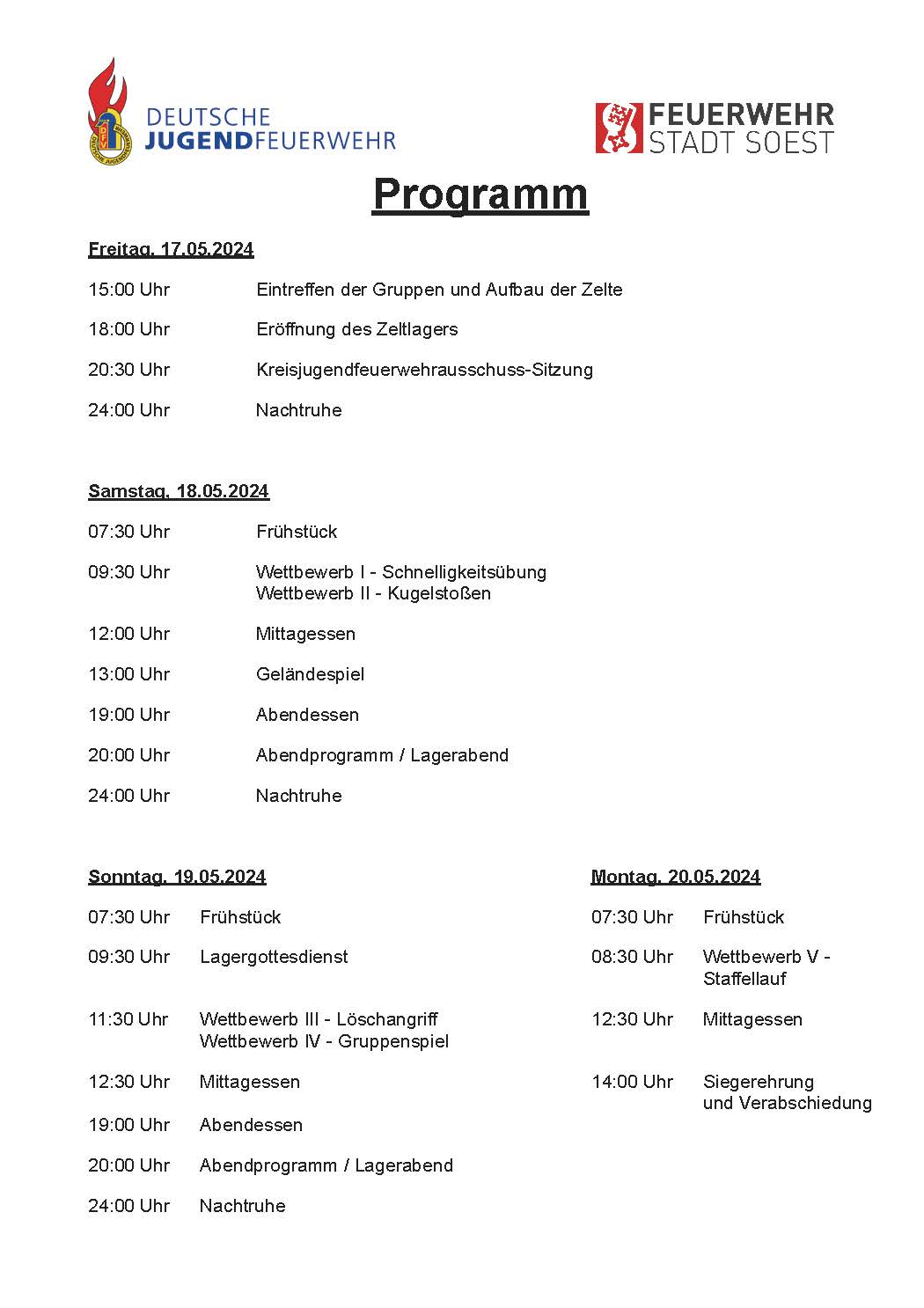 DEUTSCHE JUGENDFEUERWEHR

FEUERWEHR STADT SOEST

Programm

Freitag, 17.05.2024

15:00 Uhr Eintreffen der Gruppen und Aufbau der Zelte

18:00 Uhr Eröffnung des Zeltlagers

20:30 Uhr Kreisjugendfeuerwehrausschuss-Sitzung

24:00 Uhr Nachtruhe

Samstag, 18.05.2024

07:30 Uhr Frühstück

09:30 Uhr Wettbewerb I - Schnelligkeitsübung
Wettbewerb II - Kugelstoßen

12:00 Uhr Mittagessen

13:00 Uhr Geländespiel

19:00 Uhr Abendessen

20:00 Uhr Abendprogramm / Lagerabend

24:00 Uhr Nachtruhe

Sonntag, 19.05.2024

07:30 Uhr Frühstück

09:30 Uhr Lagergottesdienst

11:30 Uhr Wettbewerb III - Löschangriff
Wettbewerb IV - Gruppenspiel

12:30 Uhr Mittagessen

19:00 Uhr Abendessen

20:00 Uhr Abendprogramm / Lagerabend

24:00 Uhr Nachtruhe

Montag, 20.05.2024

07:30 Uhr Frühstück

08:30 Uhr Wettbewerb V - Staffellauf

12:30 Uhr Mittagessen

14:00 Uhr Siegerehrung und Verabschiedung